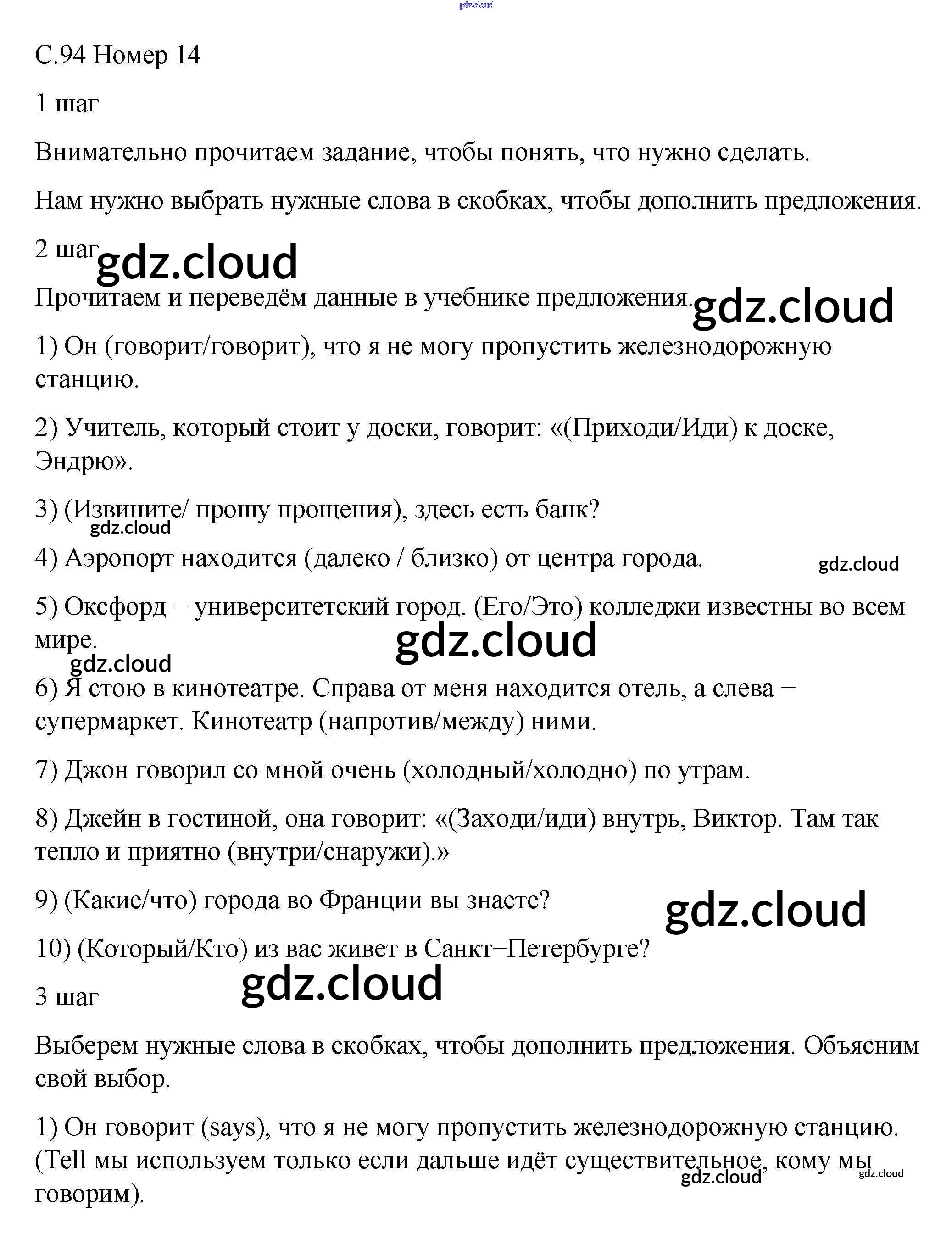 gdz.cloud

С.94 Номер 14

1 шаг

Внимательно прочитаем задание, чтобы понять, что нужно сделать.

Нам нужно выбрать нужные слова в скобках, чтобы дополнить предложения.

2 шаг gdz.cloud

Прочитаем и переведём данные в учебнике предложения. gdz.cloud

1) Он (говорит/говорит), что я не могу пропустить железнодорожную станцию.

2) Учитель, который стоит у доски, говорит: «(Приходи/Иди) к доске, Эндрю».

3) (Извините/ прошу прощения), здесь есть банк?

gdz.cloud

4) Аэропорт находится (далеко / близко) от центра города.

gdz.cloud

5) Оксфорд − университетский город. (Его/Это) колледжи известны во всем мире.

gdz.cloud

gdz.cloud

6) Я стою в кинотеатре. Справа от меня находится отель, а слева − супермаркет. Кинотеатр (напротив/между) ними.

7) Джон говорил со мной очень (холодный/холодно) по утрам.

8) Джейн в гостиной, она говорит: «(Заходи/иди) внутрь, Виктор. Там так тепло и приятно (внутри/снаружи).»

9) (Какие/что) города во Франции вы знаете?

gdz.cloud

10) (Который/Кто) из вас живет в Санкт−Петербурге?

gdz.cloud

3 шаг

Выберем нужные слова в скобках, чтобы дополнить предложения. Объясним свой выбор.

1) Он говорит (says), что я не могу пропустить железнодорожную станцию. (Tell мы используем только если дальше идёт существительное, кому мы говорим).

gdz.cloud

gdz.cloud